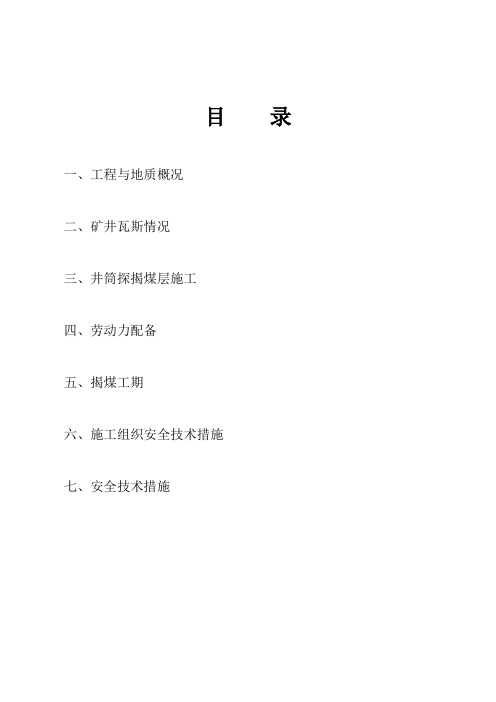 目　录

一、工程与地质概况

二、矿井瓦斯情况

三、井筒探揭煤层施工

四、劳动力配备

五、揭煤工期

六、施工组织安全技术措施

七、安全技术措施